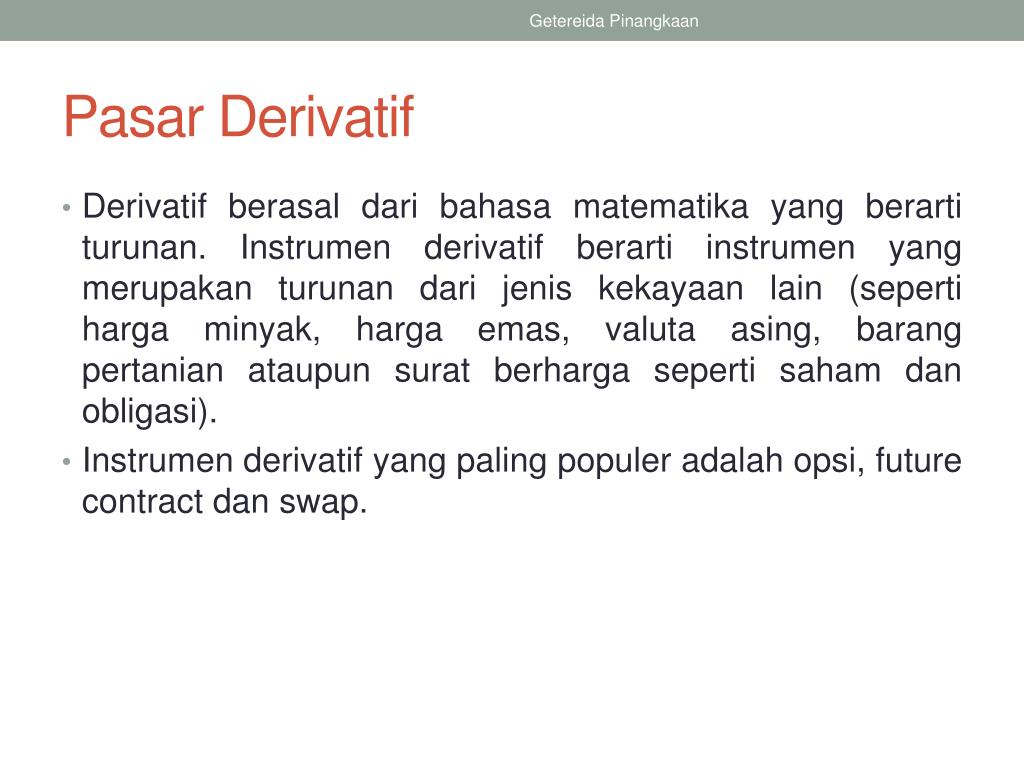 Getereida Pinangkaan

Pasar Derivatif

• Derivatif berasal dari bahasa matematika yang berarti turunan. Instrumen derivatif berarti instrumen yang merupakan turunan dari jenis kekayaan lain (seperti harga minyak, harga emas, valuta asing, barang pertanian ataupun surat berharga seperti saham dan obligasi).
• Instrumen derivatif yang paling populer adalah opsi, future contract dan swap.